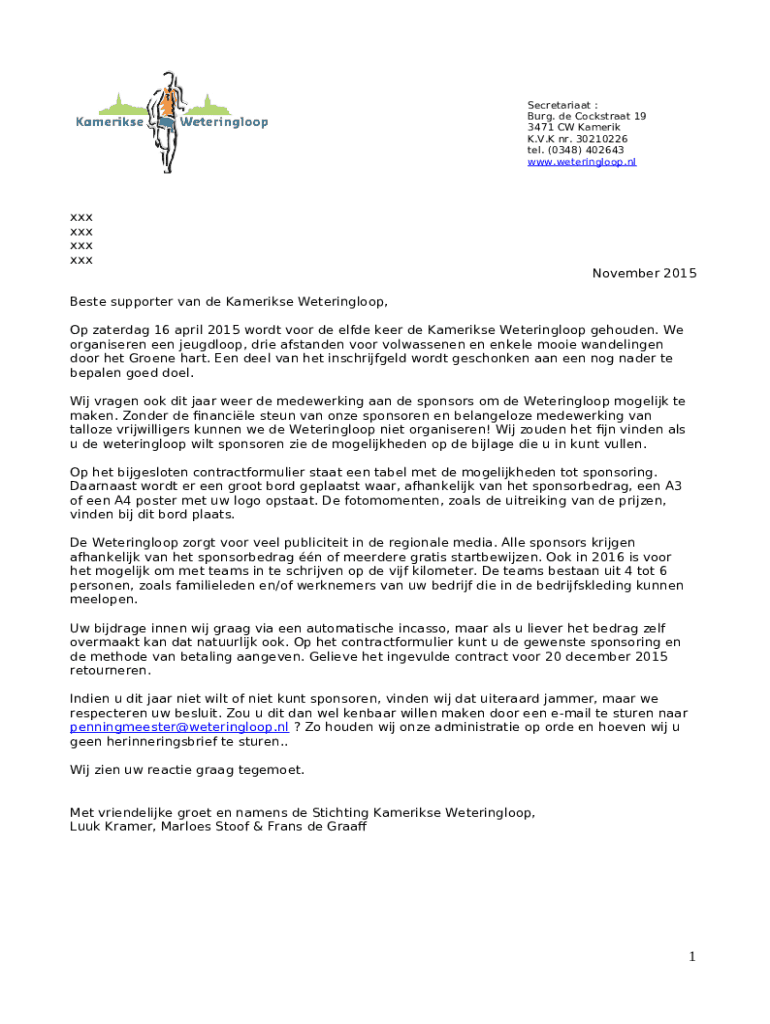 Kamerikse Weteringloop

Secretariaat :
Burg. de Cockstraat 19
3471 CW Kamerik
K.V.K nr. 30210226
tel. (0348) 402643
www.weteringloop.nl

xxx
xxx
xxx
xxx

November 2015

Beste supporter van de Kamerikse Weteringloop,

Op zaterdag 16 april 2015 wordt voor de elfde keer de Kamerikse Weteringloop gehouden. We organiseren een jeugdloop, drie afstanden voor volwassenen en enkele mooie wandelingen door het Groene hart. Een deel van het inschrijfgeld wordt geschonken aan een nog nader te bepalen goed doel.

Wij vragen ook dit jaar weer de medewerking aan de sponsors om de Weteringloop mogelijk te maken. Zonder de financiële steun van onze sponsoren en belangeloze medewerking van talloze vrijwilligers kunnen we de Weteringloop niet organiseren! Wij zouden het fijn vinden als u de weteringloop wilt sponsoren zie de mogelijkheden op de bijlage die u in kunt vullen.

Op het bijgesloten contractformulier staat een tabel met de mogelijkheden tot sponsoring. Daarnaast wordt er een groot bord geplaatst waar, afhankelijk van het sponsorbedrag, een A3 of een A4 poster met uw logo opstaat. De fotomomenten, zoals de uitreiking van de prijzen, vinden bij dit bord plaats.

De Weteringloop zorgt voor veel publiciteit in de regionale media. Alle sponsors krijgen afhankelijk van het sponsorbedrag één of meerdere gratis startbewijzen. Ook in 2016 is voor het mogelijk om met teams in te schrijven op de vijf kilometer. De teams bestaan uit 4 tot 6 personen, zoals familieleden en/of werknemers van uw bedrijf die in de bedrijfskleding kunnen meelopen.

Uw bijdrage innen wij graag via een automatische incasso, maar als u liever het bedrag zelf overmaakt kan dat natuurlijk ook. Op het contractformulier kunt u de gewenste sponsoring en de methode van betaling aangeven. Gelieve het ingevulde contract voor 20 december 2015 retourneren.

Indien u dit jaar niet wilt of niet kunt sponsoren, vinden wij dat uiteraard jammer, maar we respecteren uw besluit. Zou u dit dan wel kenbaar willen maken door een e-mail te sturen naar penningmeester@weteringloop.nl ? Zo houden wij onze administratie op orde en hoeven wij u geen herinneringsbrief te sturen..

Wij zien uw reactie graag tegemoet.

Met vriendelijke groet en namens de Stichting Kamerikse Weteringloop,
Luuk Kramer, Marloes Stoof & Frans de Graaff

1